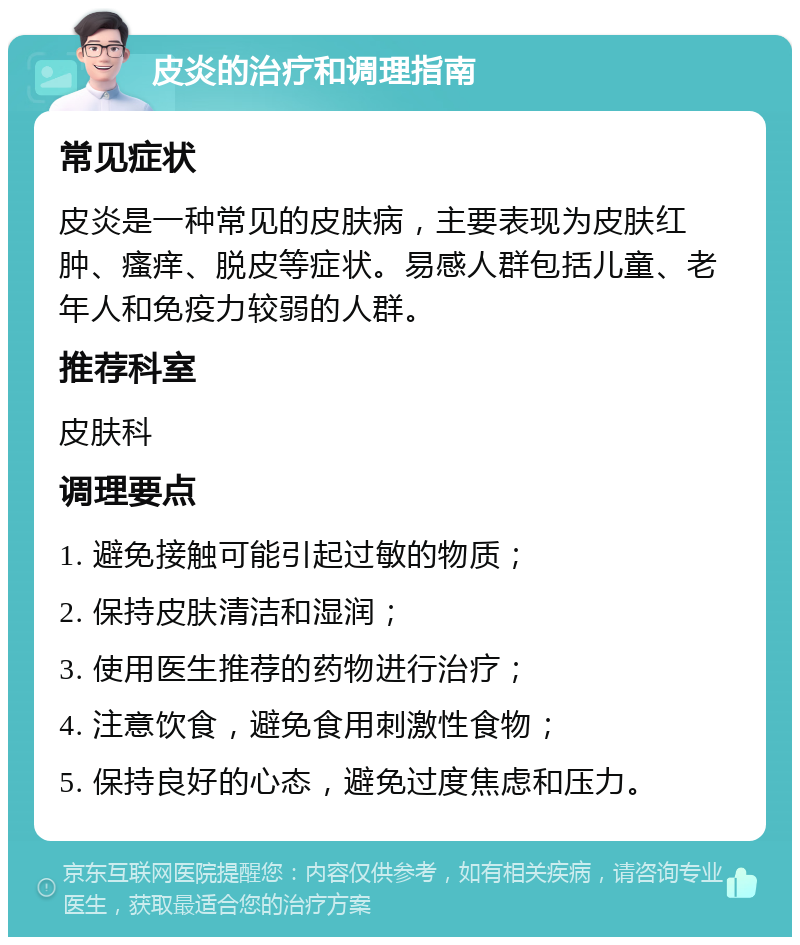 皮炎的治疗和调理指南

常见症状

皮炎是一种常见的皮肤病，主要表现为皮肤红肿、瘙痒、脱皮等症状。易感人群包括儿童、老年人和免疫力较弱的人群。

推荐科室

皮肤科

调理要点

1. 避免接触可能引起过敏的物质；
2. 保持皮肤清洁和湿润；
3. 使用医生推荐的药物进行治疗；
4. 注意饮食，避免食用刺激性食物；
5. 保持良好的心态，避免过度焦虑和压力。

京东互联网医院提醒您：内容仅供参考，如有相关疾病，请咨询专业医生，获取最适合您的治疗方案